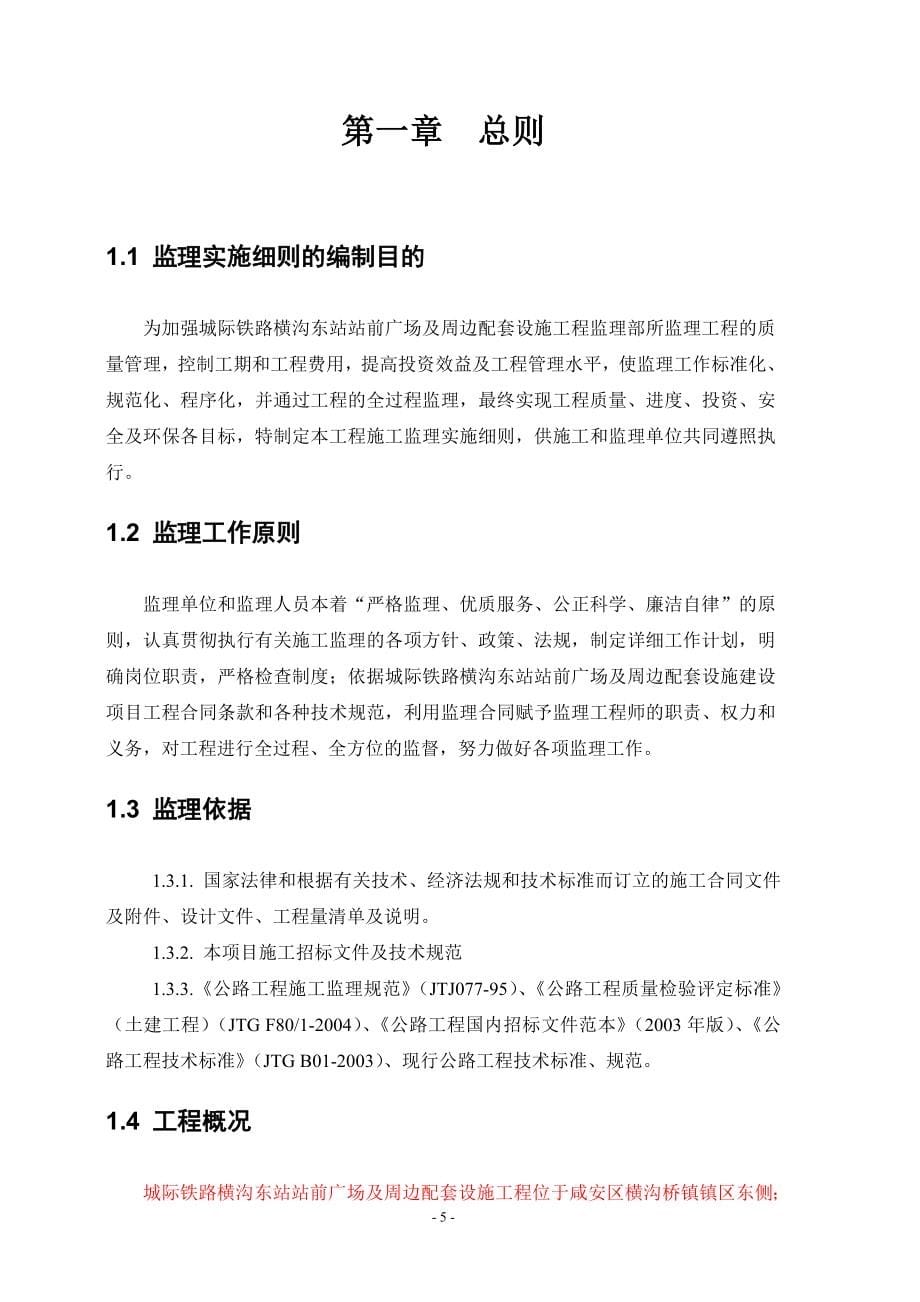 第一章　总则

1.1 监理实施细则的编制目的

为加强城际铁路横沟东站站前广场及周边配套设施工程监理部所监理工程的质量管理，控制工期和工程费用，提高投资效益及工程管理水平，使监理工作标准化、规范化、程序化，并通过工程的全过程监理，最终实现工程质量、进度、投资、安全及环保各目标，特制定本工程施工监理实施细则，供施工和监理单位共同遵照执行。

1.2 监理工作原则

监理单位和监理人员本着“严格监理、优质服务、公正科学、廉洁自律”的原则，认真贯彻执行有关施工监理的各项方针、政策、法规，制定详细工作计划，明确岗位职责，严格检查制度；依据城际铁路横沟东站站前广场及周边配套设施建设项目工程合同条款和各种技术规范，利用监理合同赋予监理工程师的职责、权力和义务，对工程进行全过程、全方位的监督，努力做好各项监理工作。

1.3 监理依据

1.3.1. 国家法律和根据有关技术、经济法规和技术标准而订立的施工合同文件及附件、设计文件、工程量清单及说明。

1.3.2. 本项目施工招标文件及技术规范

1.3.3.《公路工程施工监理规范》(JTJ077-95)、《公路工程质量检验评定标准》(土建工程)(JTG F80/1-2004)、《公路工程国内招标文件范本》(2003 年版)、《公路工程技术标准》(JTG B01-2003)、现行公路工程技术标准、规范。

1.4 工程概况

城际铁路横沟东站站前广场及周边配套设施工程位于咸安区横沟桥镇镇区东侧;

- 5 -